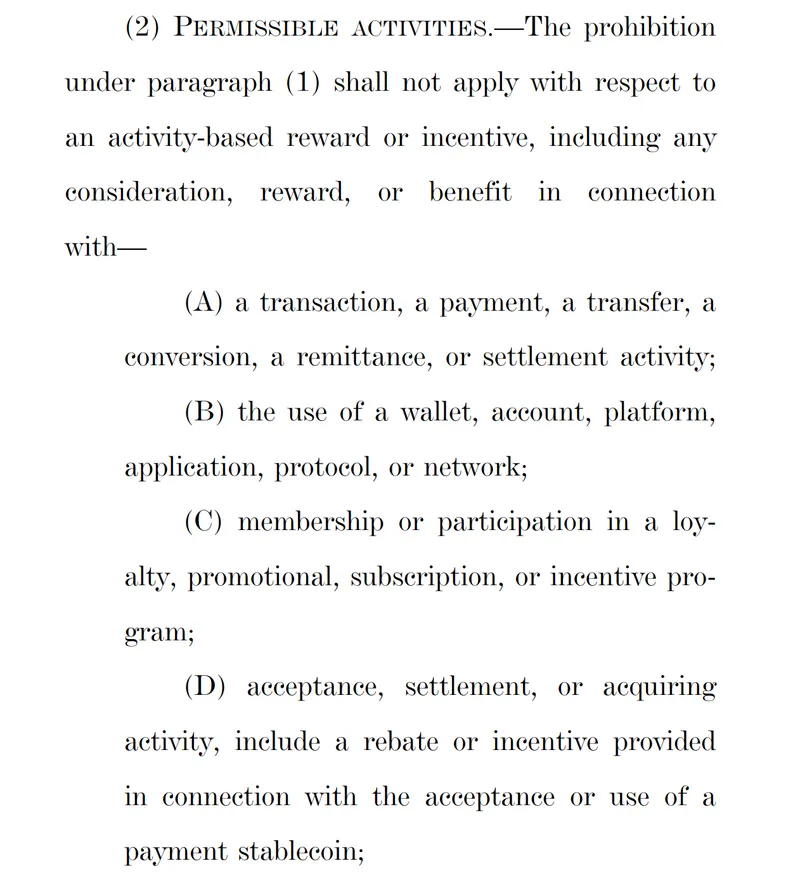 (2) PERMISSIBLE ACTIVITIES.—The prohibition under paragraph (1) shall not apply with respect to an activity-based reward or incentive, including any consideration, reward, or benefit in connection with—

(A) a transaction, a payment, a transfer, a conversion, a remittance, or settlement activity;

(B) the use of a wallet, account, platform, application, protocol, or network;

(C) membership or participation in a loyalty, promotional, subscription, or incentive program;

(D) acceptance, settlement, or acquiring activity, include a rebate or incentive provided in connection with the acceptance or use of a payment stablecoin;